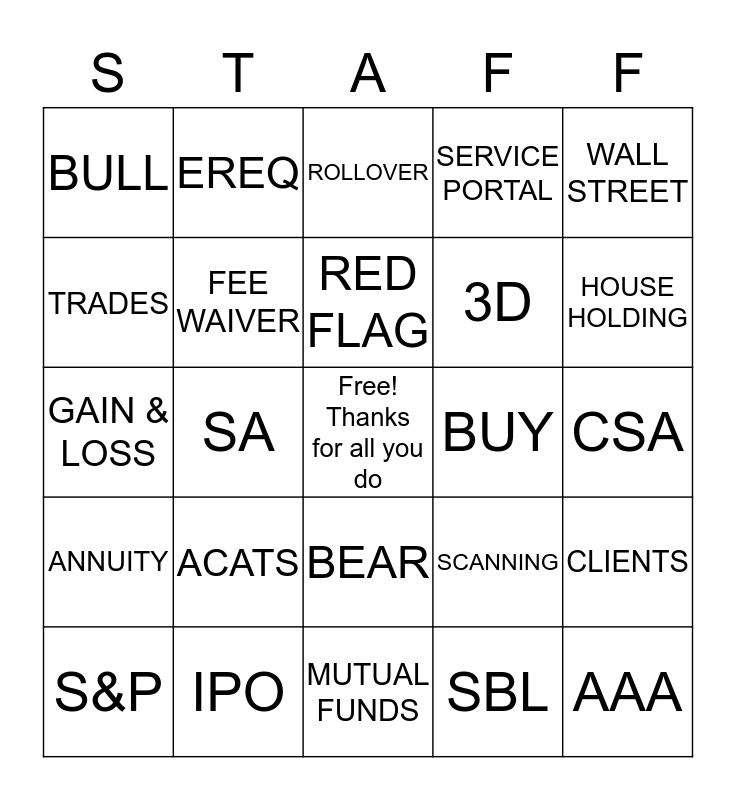 | S | T | A | F | F |
|---|---|---|---|---|
| BULL | EREQ | ROLLOVER | SERVICE PORTAL | WALL STREET |
| TRADES | FEE WAIVER | RED FLAG | 3D | HOUSE HOLDING |
| GAIN & LOSS | SA | Free! Thanks for all you do | BUY | CSA |
| ANNUITY | ACATS | BEAR | SCANNING | CLIENTS |
| S&P | IPO | MUTUAL FUNDS | SBL | AAA |